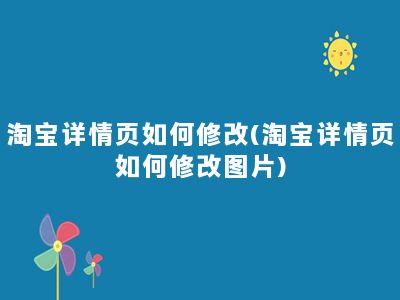 淘宝详情页如何修改(淘宝详情页如何修改图片)